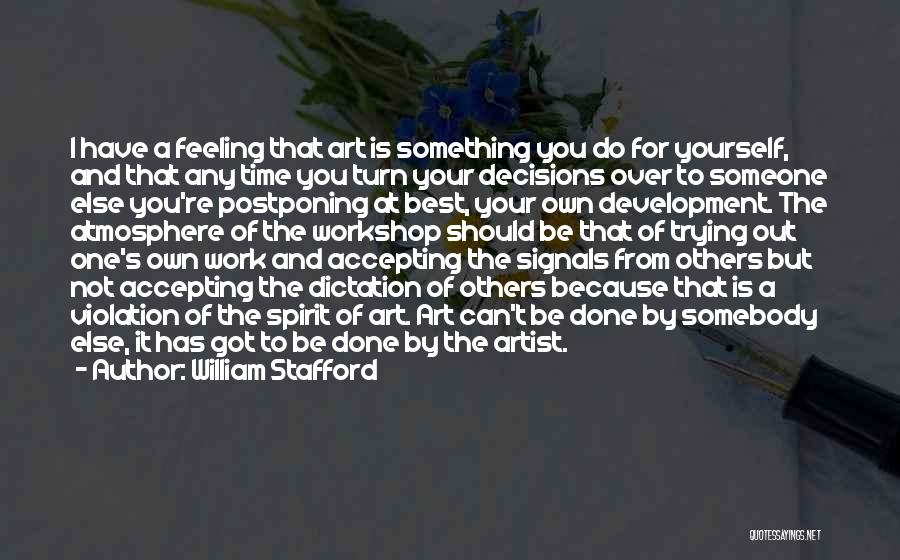 I have a feeling that art is something you do for yourself, and that any time you turn your decisions over to someone else you're postponing at best, your own development. The atmosphere of the workshop should be that of trying out one's own work and accepting the signals from others but not accepting the dictation of others because that is a violation of the spirit of art. Art can't be done by somebody else, it has got to be done by the artist.

- Author: William Stafford

QUOTESSAYINGS.NET